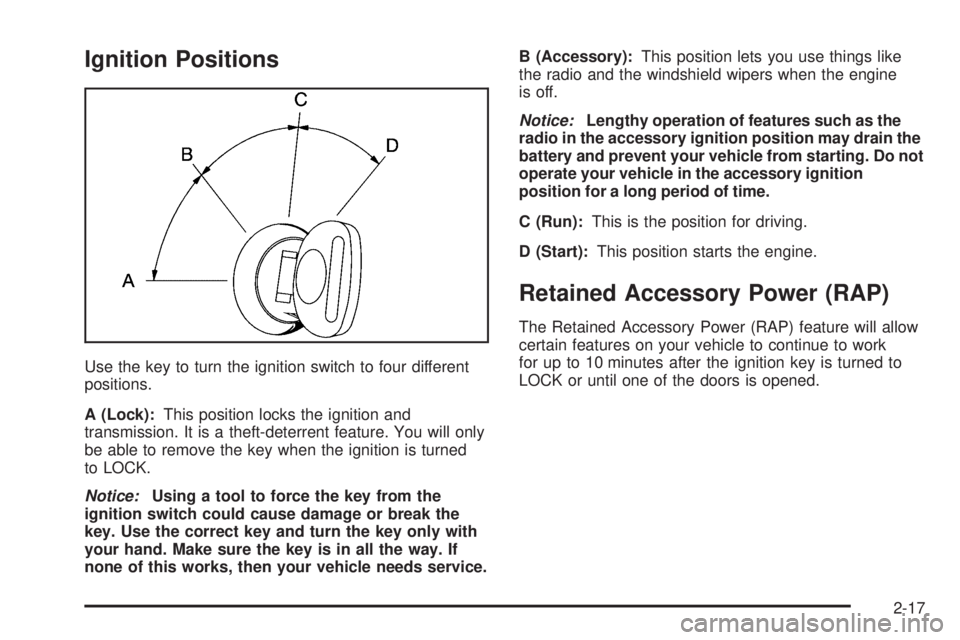 Ignition Positions

C
B
D
A

Use the key to turn the ignition switch to four different positions.

A (Lock): This position locks the ignition and transmission. It is a theft-deterrent feature. You will only be able to remove the key when the ignition is turned to LOCK.

Notice: Using a tool to force the key from the ignition switch could cause damage or break the key. Use the correct key and turn the key only with your hand. Make sure the key is in all the way. If none of this works, then your vehicle needs service.

B (Accessory): This position lets you use things like the radio and the windshield wipers when the engine is off.

Notice: Lengthy operation of features such as the radio in the accessory ignition position may drain the battery and prevent your vehicle from starting. Do not operate your vehicle in the accessory ignition position for a long period of time.

C (Run): This is the position for driving.

D (Start): This position starts the engine.

Retained Accessory Power (RAP)

The Retained Accessory Power (RAP) feature will allow certain features on your vehicle to continue to work for up to 10 minutes after the ignition key is turned to LOCK or until one of the doors is opened.

2-17

carmanualsonline.info